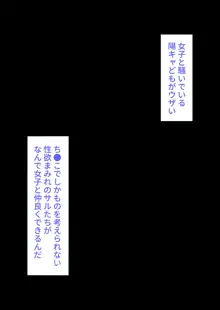 女子と騒いでいる
陽キャどもがウザい

ち●こでしかものを考えられない
性欲まみれのサルたちが
なんで女子と仲良くできるんだ